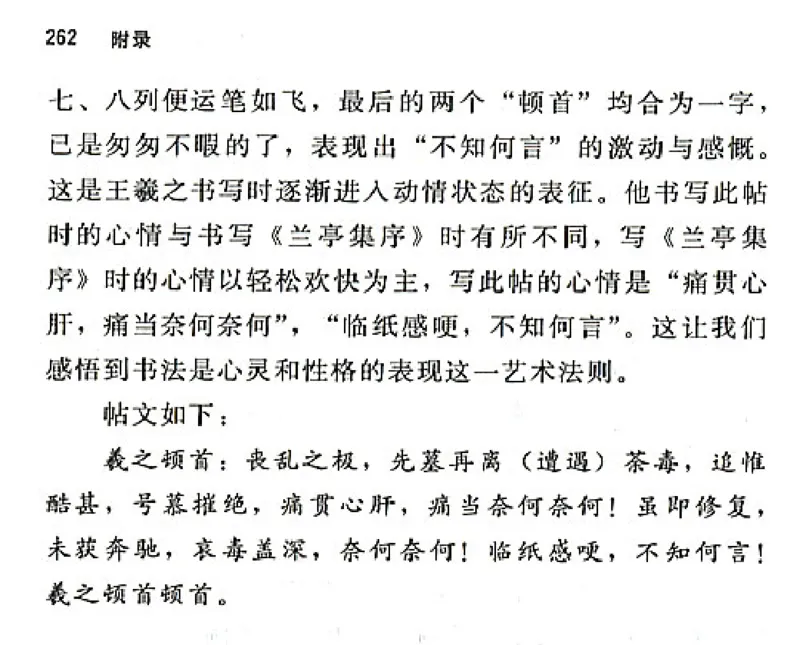 262　附录

七、八列便运笔如飞，最后的两个“顿首”均合为一字，已是匆匆不暇的了，表现出“不知何言”的激动与感慨。这是王羲之书写时逐渐进入动情状态的表征。他书写此帖时的心情与书写《兰亭集序》时有所不同，写《兰亭集序》时的心情以轻松欢快为主，写此帖的心情是“痛贯心肝，痛当奈何奈何”，“临纸感哽，不知何言”。这让我们感悟到书法是心灵和性格的表现这一艺术法则。

帖文如下：

羲之顿首：丧乱之极，先墓再离（遭遇）荼毒，追惟酷甚，号慕摧绝，痛贯心肝，痛当奈何奈何！虽即修复，未获奔驰，哀毒益深，奈何奈何！临纸感哽，不知何言！羲之顿首顿首。